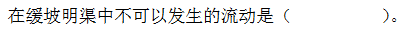 在缓坡明渠中不可以发生的流动是（　　　　　）。